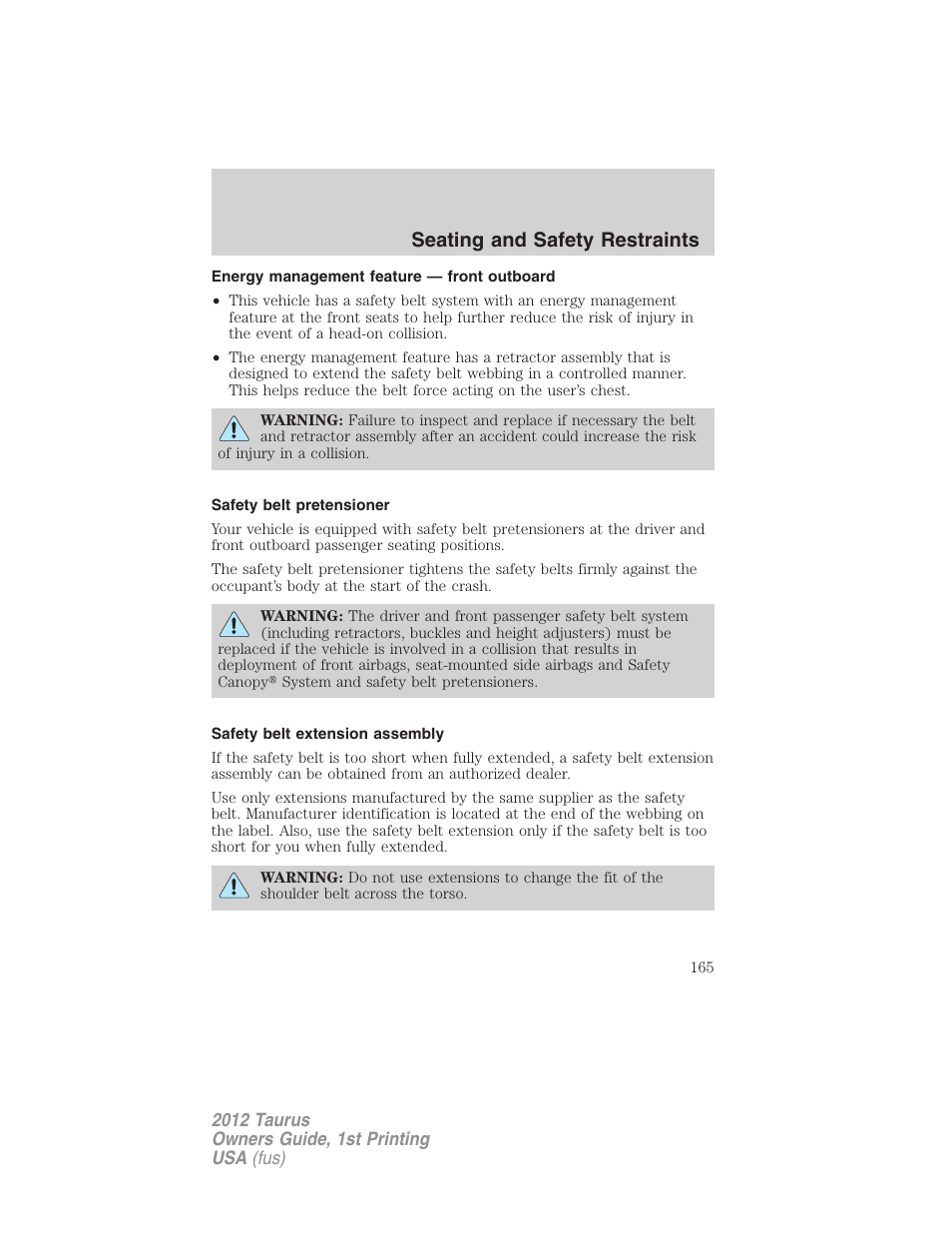 Seating and Safety Restraints

Energy management feature — front outboard

• This vehicle has a safety belt system with an energy management feature at the front seats to help further reduce the risk of injury in the event of a head-on collision.

• The energy management feature has a retractor assembly that is designed to extend the safety belt webbing in a controlled manner. This helps reduce the belt force acting on the user's chest.

WARNING: Failure to inspect and replace if necessary the belt and retractor assembly after an accident could increase the risk of injury in a collision.

Safety belt pretensioner

Your vehicle is equipped with safety belt pretensioners at the driver and front outboard passenger seating positions.

The safety belt pretensioner tightens the safety belts firmly against the occupant's body at the start of the crash.

WARNING: The driver and front passenger safety belt system (including retractors, buckles and height adjusters) must be replaced if the vehicle is involved in a collision that results in deployment of front airbags, seat-mounted side airbags and Safety Canopy® System and safety belt pretensioners.

Safety belt extension assembly

If the safety belt is too short when fully extended, a safety belt extension assembly can be obtained from an authorized dealer.

Use only extensions manufactured by the same supplier as the safety belt. Manufacturer identification is located at the end of the webbing on the label. Also, use the safety belt extension only if the safety belt is too short for you when fully extended.

WARNING: Do not use extensions to change the fit of the shoulder belt across the torso.

165

2012 Taurus
Owners Guide, 1st Printing
USA (fus)